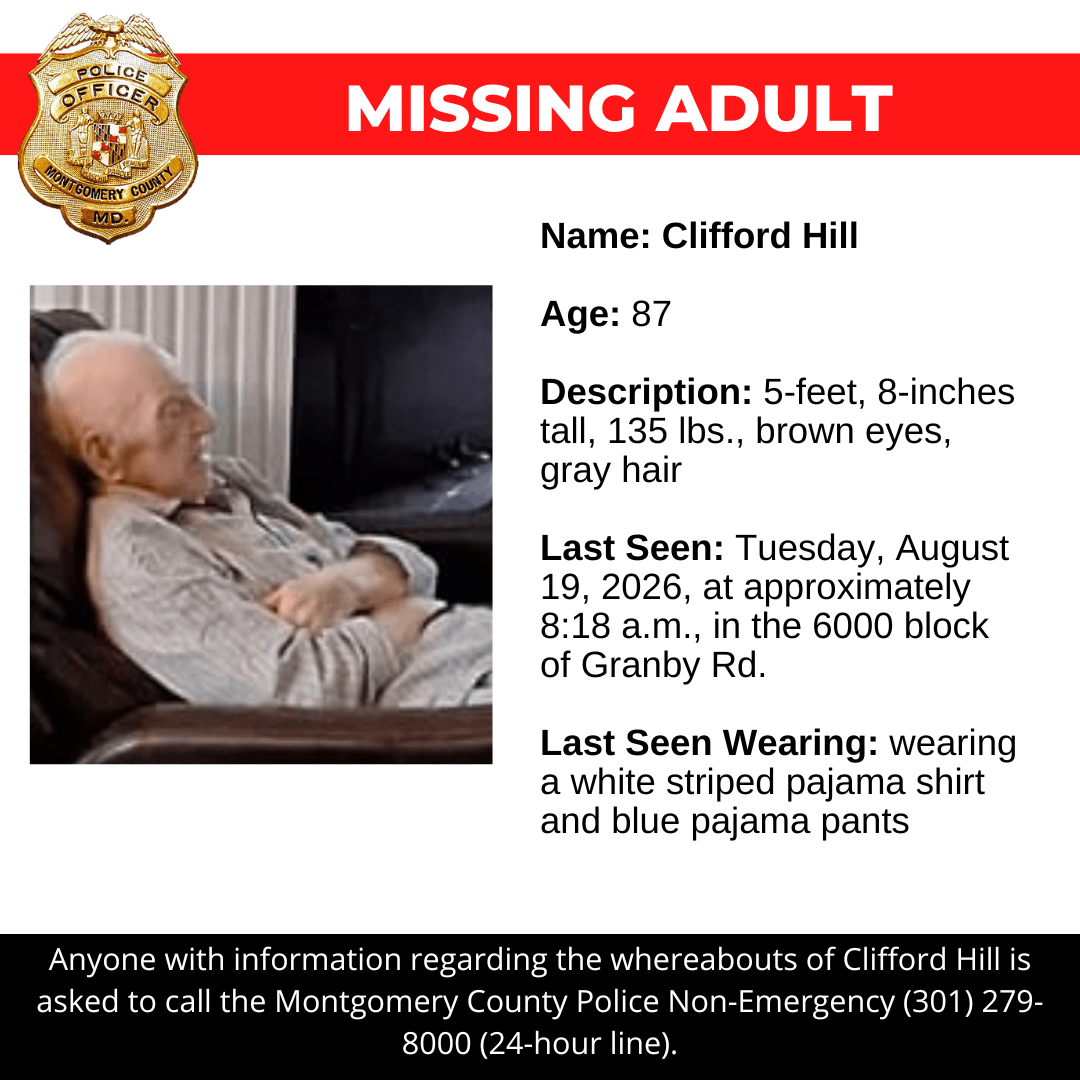 POLICE
OFFICER
MONTGOMERY COUNTY
MD.

MISSING ADULT

Name: Clifford Hill

Age: 87

Description: 5-feet, 8-inches tall, 135 lbs., brown eyes, gray hair

Last Seen: Tuesday, August 19, 2026, at approximately 8:18 a.m., in the 6000 block of Granby Rd.

Last Seen Wearing: wearing a white striped pajama shirt and blue pajama pants

Anyone with information regarding the whereabouts of Clifford Hill is asked to call the Montgomery County Police Non-Emergency (301) 279-8000 (24-hour line).